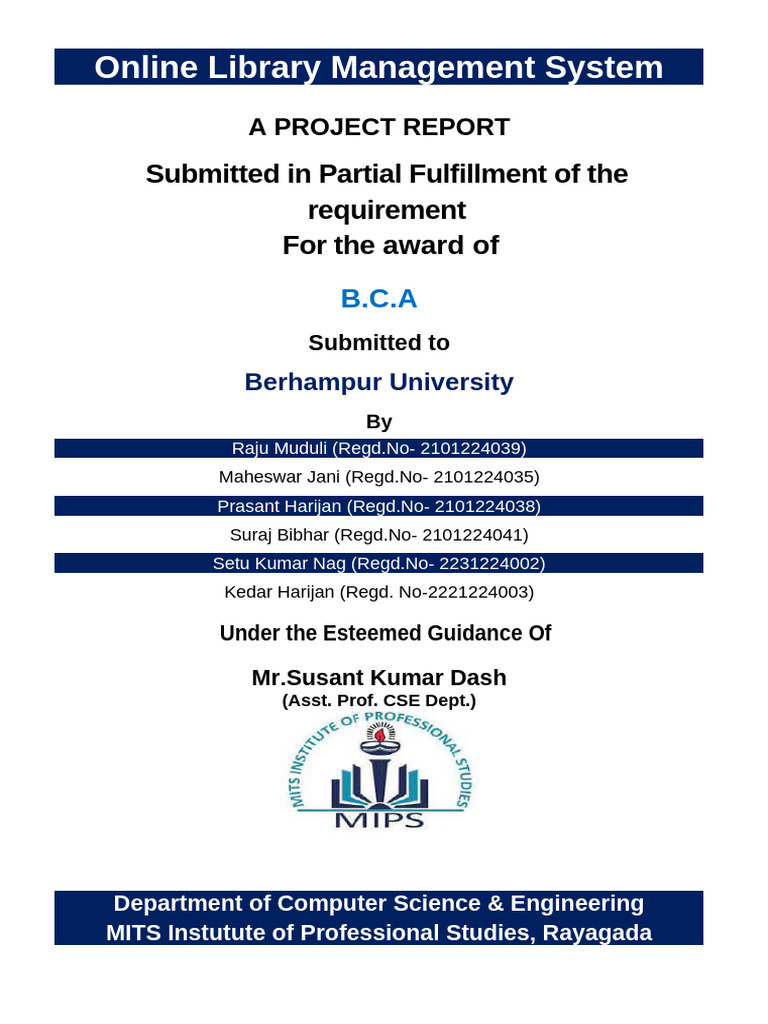 Online Library Management System

A PROJECT REPORT

Submitted in Partial Fulfillment of the requirement
For the award of

B.C.A

Submitted to

Berhampur University

By

Raju Muduli (Regd.No- 2101224039)

Maheswar Jani (Regd.No- 2101224035)

Prasant Harijan (Regd.No- 2101224038)

Suraj Bibhar (Regd.No- 2101224041)

Setu Kumar Nag (Regd.No- 2231224002)

Kedar Harijan (Regd. No-2221224003)

Under the Esteemed Guidance Of

Mr.Susant Kumar Dash
(Asst. Prof. CSE Dept.)

MITS INSTITUTE OF PROFESSIONAL STUDIES
MIPS

Department of Computer Science & Engineering
MITS Instutute of Professional Studies, Rayagada